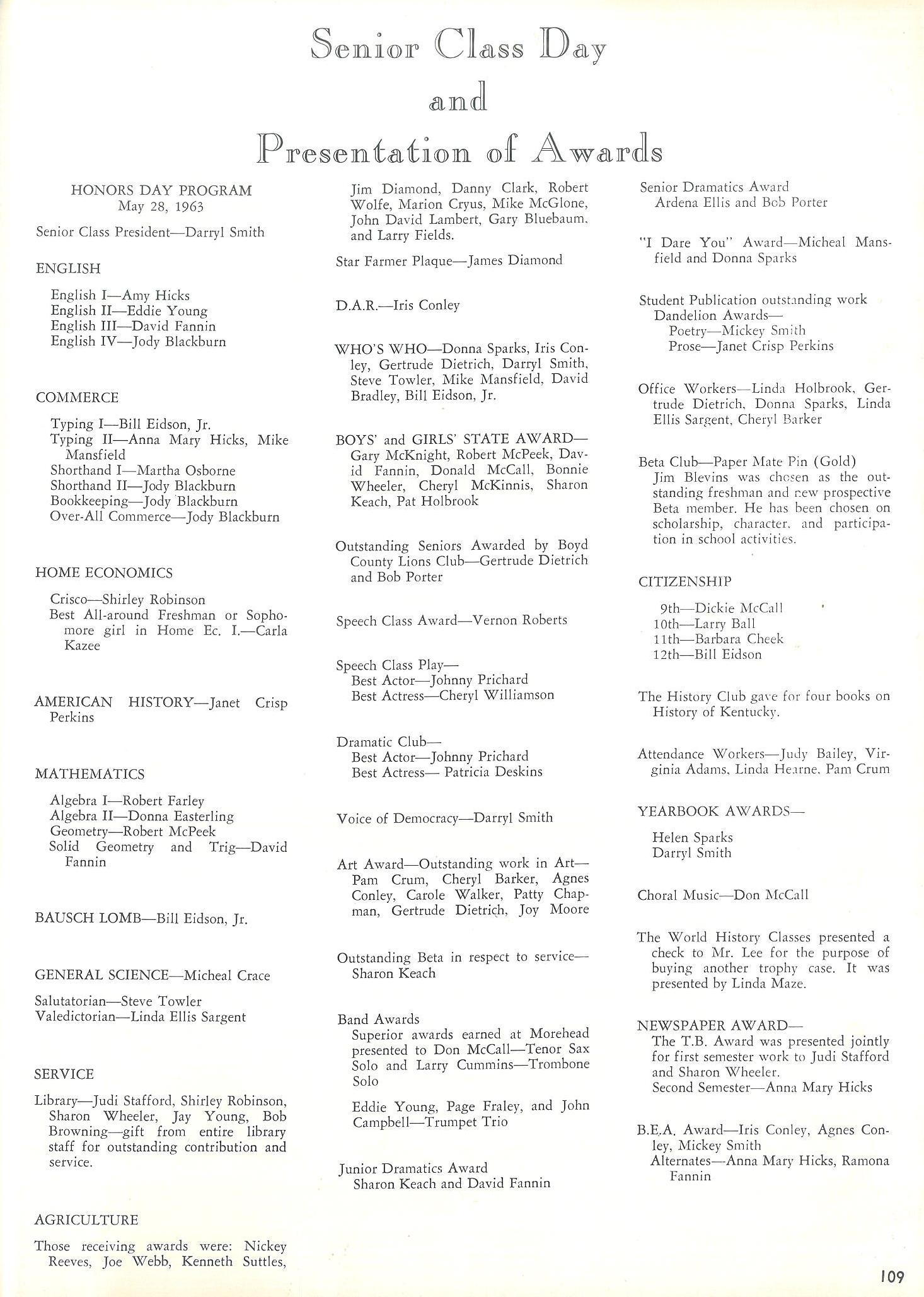 Senior Class Day
and
Presentation of Awards

HONORS DAY PROGRAM
May 28, 1963

Senior Class President—Darryl Smith

ENGLISH

English I—Amy Hicks
English II—Eddie Young
English III—David Fannin
English IV—Jody Blackburn

COMMERCE

Typing I—Bill Eidson, Jr.
Typing II—Anna Mary Hicks, Mike Mansfield
Shorthand I—Martha Osborne
Shorthand II—Jody Blackburn
Bookkeeping—Jody Blackburn
Over-All Commerce—Jody Blackburn

HOME ECONOMICS

Crisco—Shirley Robinson
Best All-around Freshman or Sophomore girl in Home Ec. I.—Carla Kazee

AMERICAN HISTORY—Janet Crisp Perkins

MATHEMATICS

Algebra I—Robert Farley
Algebra II—Donna Easterling
Geometry—Robert McPeek
Solid Geometry and Trig—David Fannin

BAUSCH LOMB—Bill Eidson, Jr.

GENERAL SCIENCE—Micheal Crace

Salutatorian—Steve Towler
Valedictorian—Linda Ellis Sargent

SERVICE

Library—Judi Stafford, Shirley Robinson, Sharon Wheeler, Jay Young, Bob Browning—gift from entire library staff for outstanding contribution and service.

AGRICULTURE

Those receiving awards were: Nickey Reeves, Joe Webb, Kenneth Suttles, Jim Diamond, Danny Clark, Robert Wolfe, Marion Cryus, Mike McGlone, John David Lambert, Gary Bluebaum, and Larry Fields.

Star Farmer Plaque—James Diamond

D.A.R.—Iris Conley

WHO'S WHO—Donna Sparks, Iris Conley, Gertrude Dietrich, Darryl Smith, Steve Towler, Mike Mansfield, David Bradley, Bill Eidson, Jr.

BOYS' and GIRLS' STATE AWARD—Gary McKnight, Robert McPeek, David Fannin, Donald McCall, Bonnie Wheeler, Cheryl McKinnis, Sharon Keach, Pat Holbrook

Outstanding Seniors Awarded by Boyd County Lions Club—Gertrude Dietrich and Bob Porter

Speech Class Award—Vernon Roberts

Speech Class Play—
Best Actor—Johnny Prichard
Best Actress—Cheryl Williamson

Dramatic Club—
Best Actor—Johnny Prichard
Best Actress— Patricia Deskins

Voice of Democracy—Darryl Smith

Art Award—Outstanding work in Art—Pam Crum, Cheryl Barker, Agnes Conley, Carole Walker, Patty Chapman, Gertrude Dietrich, Joy Moore

Outstanding Beta in respect to service—Sharon Keach

Band Awards
Superior awards earned at Morehead presented to Don McCall—Tenor Sax Solo and Larry Cummins—Trombone Solo

Eddie Young, Page Fraley, and John Campbell—Trumpet Trio

Junior Dramatics Award
Sharon Keach and David Fannin

Senior Dramatics Award
Ardena Ellis and Bob Porter

"I Dare You" Award—Micheal Mansfield and Donna Sparks

Student Publication outstanding work
Dandelion Awards—
Poetry—Mickey Smith
Prose—Janet Crisp Perkins

Office Workers—Linda Holbrook, Gertrude Dietrich, Donna Sparks, Linda Ellis Sargent, Cheryl Barker

Beta Club—Paper Mate Pin (Gold)
Jim Blevins was chosen as the outstanding freshman and new prospective Beta member. He has been chosen on scholarship, character, and participation in school activities.

CITIZENSHIP

9th—Dickie McCall
10th—Larry Ball
11th—Barbara Cheek
12th—Bill Eidson

The History Club gave for four books on History of Kentucky.

Attendance Workers—Judy Bailey, Virginia Adams, Linda Hearne, Pam Crum

YEARBOOK AWARDS—

Helen Sparks
Darryl Smith

Choral Music—Don McCall

The World History Classes presented a check to Mr. Lee for the purpose of buying another trophy case. It was presented by Linda Maze.

NEWSPAPER AWARD—
The T.B. Award was presented jointly for first semester work to Judi Stafford and Sharon Wheeler.
Second Semester—Anna Mary Hicks

B.E.A. Award—Iris Conley, Agnes Conley, Mickey Smith
Alternates—Anna Mary Hicks, Ramona Fannin

109